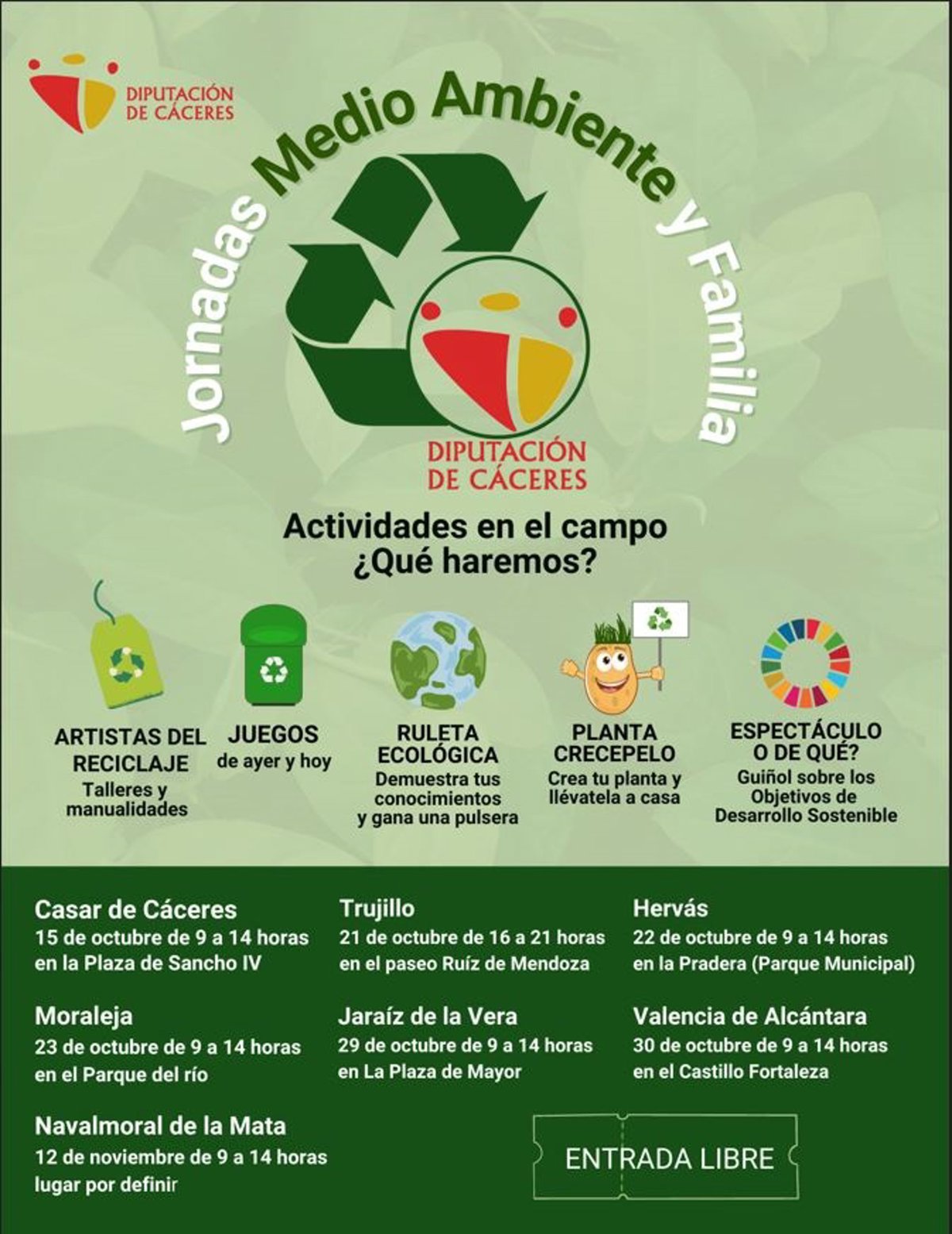 DIPUTACIÓN DE CÁCERES

Jornadas Medio Ambiente y Familia

DIPUTACIÓN DE CÁCERES

Actividades en el campo
¿Qué haremos?

ARTISTAS DEL RECICLAJE
Talleres y manualidades

JUEGOS
de ayer y hoy

RULETA ECOLÓGICA
Demuestra tus conocimientos y gana una pulsera

PLANTA CRECEPELO
Crea tu planta y llévatela a casa

ESPECTÁCULO O DE QUÉ?
Guiñol sobre los Objetivos de Desarrollo Sostenible

Casar de Cáceres
15 de octubre de 9 a 14 horas en la Plaza de Sancho IV

Trujillo
21 de octubre de 16 a 21 horas en el paseo Ruíz de Mendoza

Hervás
22 de octubre de 9 a 14 horas en la Pradera (Parque Municipal)

Moraleja
23 de octubre de 9 a 14 horas en el Parque del río

Jaraíz de la Vera
29 de octubre de 9 a 14 horas en La Plaza de Mayor

Valencia de Alcántara
30 de octubre de 9 a 14 horas en el Castillo Fortaleza

Navalmoral de la Mata
12 de noviembre de 9 a 14 horas lugar por definir

ENTRADA LIBRE